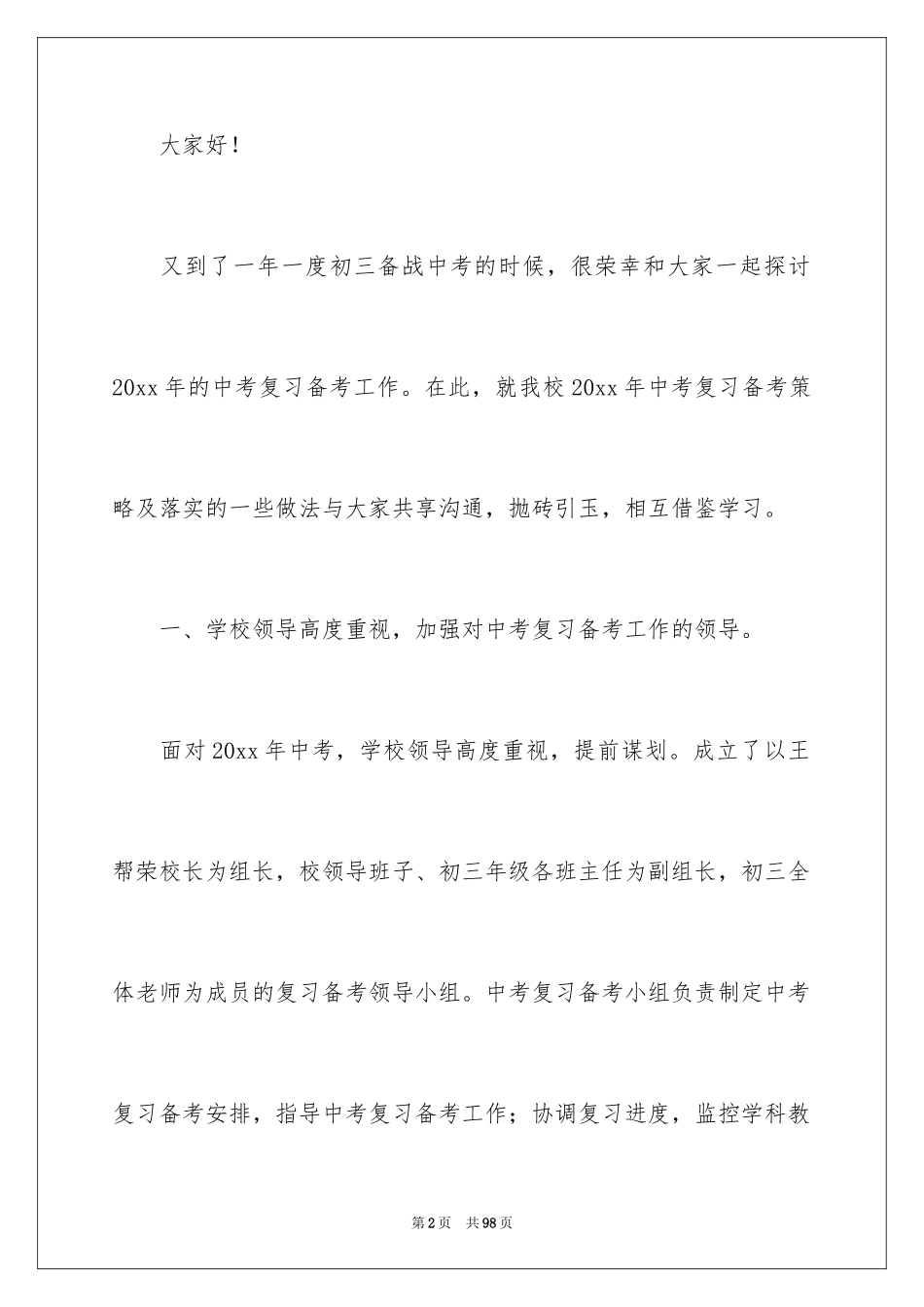 大家好！

又到了一年一度初三备战中考的时候，很荣幸和大家一起探讨20xx年的中考复习备考工作。在此，就我校20xx年中考复习备考策略及落实的一些做法与大家共享沟通，抛砖引玉，相互借鉴学习。

一、学校领导高度重视，加强对中考复习备考工作的领导。

面对20xx年中考，学校领导高度重视，提前谋划。成立了以王帮荣校长为组长，校领导班子、初三年级各班主任为副组长，初三全体老师为成员的复习备考领导小组。中考复习备考小组负责制定中考复习备考安排，指导中考复习备考工作；协调复习进度，监控学科教

第2页　共98页